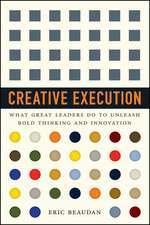 CREATIVE EXECUTION

WHAT GREAT LEADERS DO TO UNLEASH BOLD THINKING AND INNOVATION

ERIC BEAUDAN